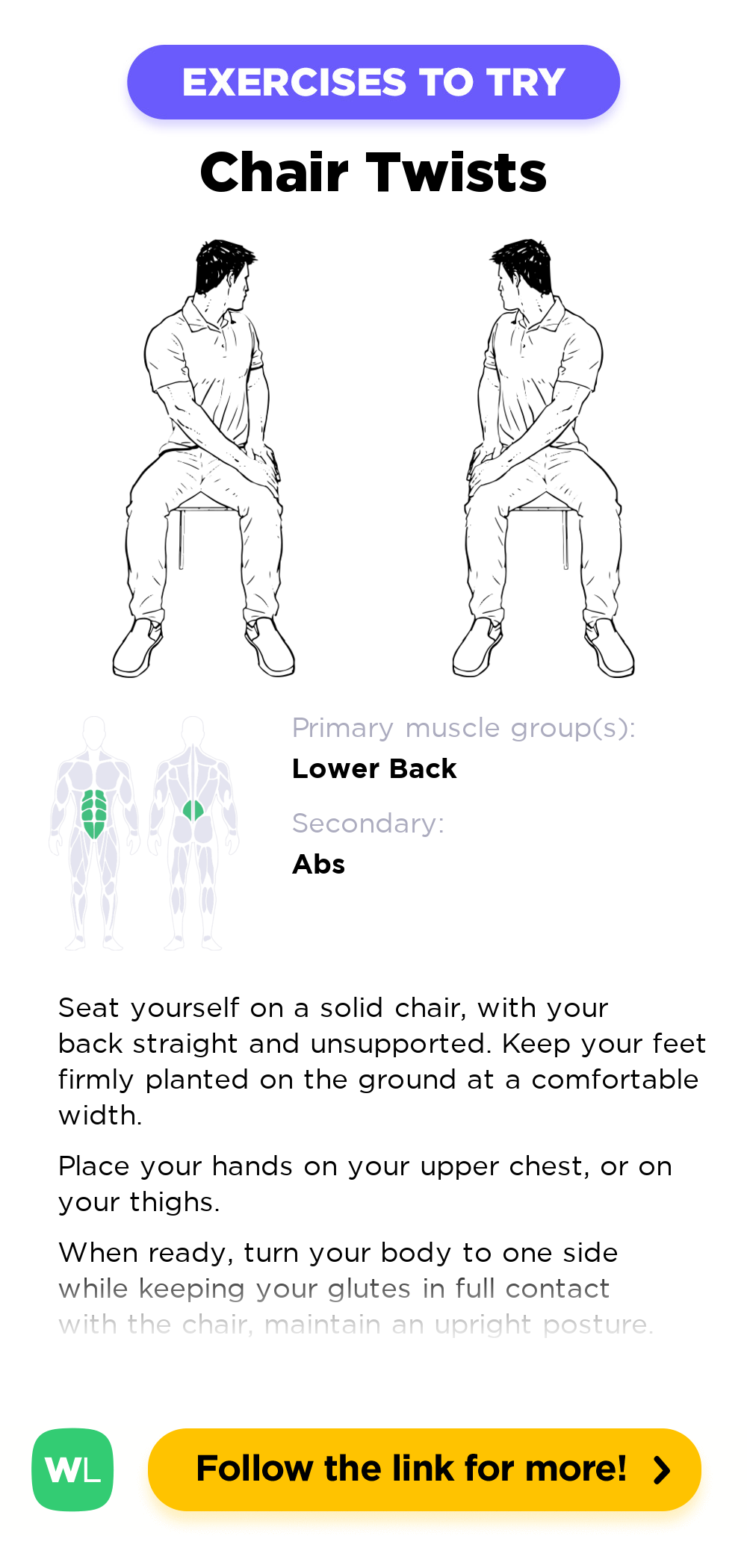 EXERCISES TO TRY

Chair Twists

Primary muscle group(s):
Lower Back

Secondary:
Abs

Seat yourself on a solid chair, with your back straight and unsupported. Keep your feet firmly planted on the ground at a comfortable width.

Place your hands on your upper chest, or on your thighs.

When ready, turn your body to one side while keeping your glutes in full contact with the chair, maintain an upright posture.

WL

Follow the link for more!